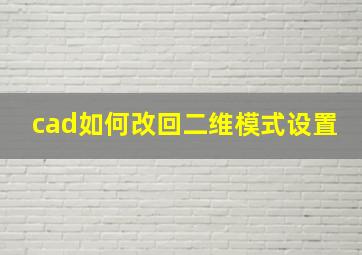 cad如何改回二维模式设置